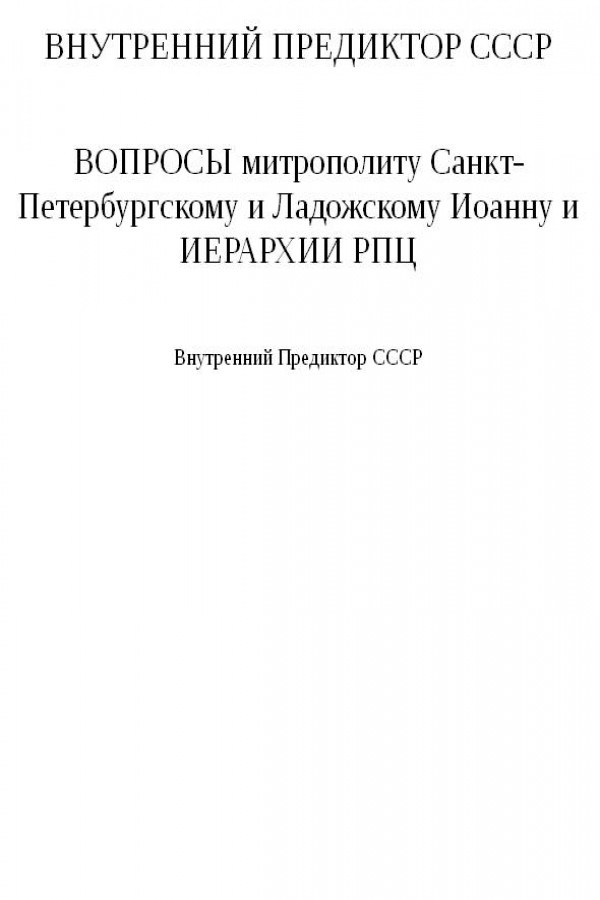 ВНУТРЕННИЙ ПРЕДИКТОР СССР

ВОПРОСЫ митрополиту Санкт-Петербургскому и Ладожскому Иоанну и ИЕРАРХИИ РПЦ

Внутренний Предиктор СССР